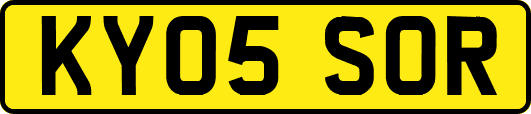 KY05 SOR